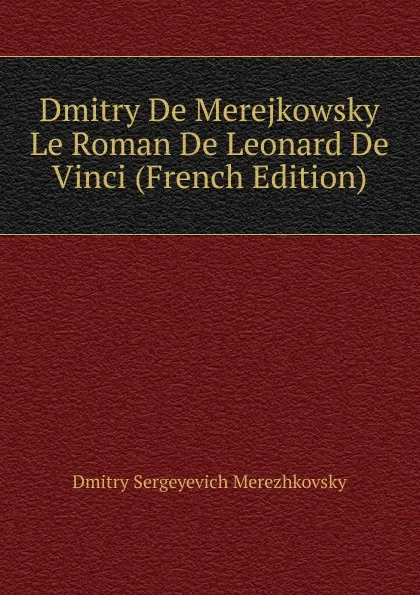 Dmitry De Merejkowsky Le Roman De Leonard De Vinci (French Edition)

Dmitry Sergeyevich Merezhkovsky